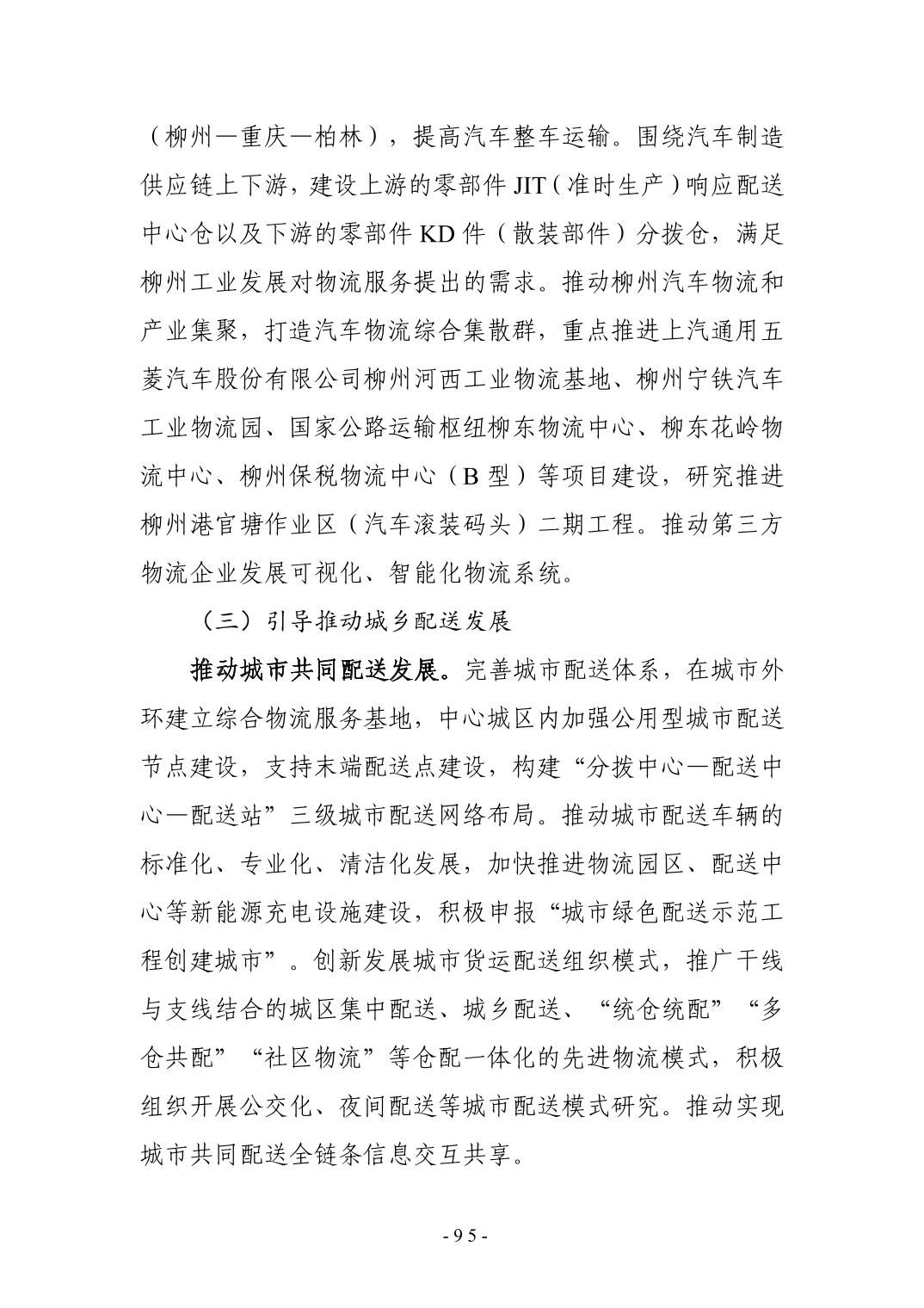 （柳州—重庆—柏林），提高汽车整车运输。围绕汽车制造供应链上下游，建设上游的零部件 JIT（准时生产）响应配送中心仓以及下游的零部件 KD 件（散装部件）分拨仓，满足柳州工业发展对物流服务提出的需求。推动柳州汽车物流和产业集聚，打造汽车物流综合集散群，重点推进上汽通用五菱汽车股份有限公司柳州河西工业物流基地、柳州宁铁汽车工业物流园、国家公路运输枢纽柳东物流中心、柳东花岭物流中心、柳州保税物流中心（B 型）等项目建设，研究推进柳州港官塘作业区（汽车滚装码头）二期工程。推动第三方物流企业发展可视化、智能化物流系统。

（三）引导推动城乡配送发展

推动城市共同配送发展。完善城市配送体系，在城市外环建立综合物流服务基地，中心城区内加强公用型城市配送节点建设，支持末端配送点建设，构建“分拨中心—配送中心—配送站”三级城市配送网络布局。推动城市配送车辆的标准化、专业化、清洁化发展，加快推进物流园区、配送中心等新能源充电设施建设，积极申报“城市绿色配送示范工程创建城市”。创新发展城市货运配送组织模式，推广干线与支线结合的城区集中配送、城乡配送、“统仓统配”“多仓共配”“社区物流”等仓配一体化的先进物流模式，积极组织开展公交化、夜间配送等城市配送模式研究。推动实现城市共同配送全链条信息交互共享。

- 95 -